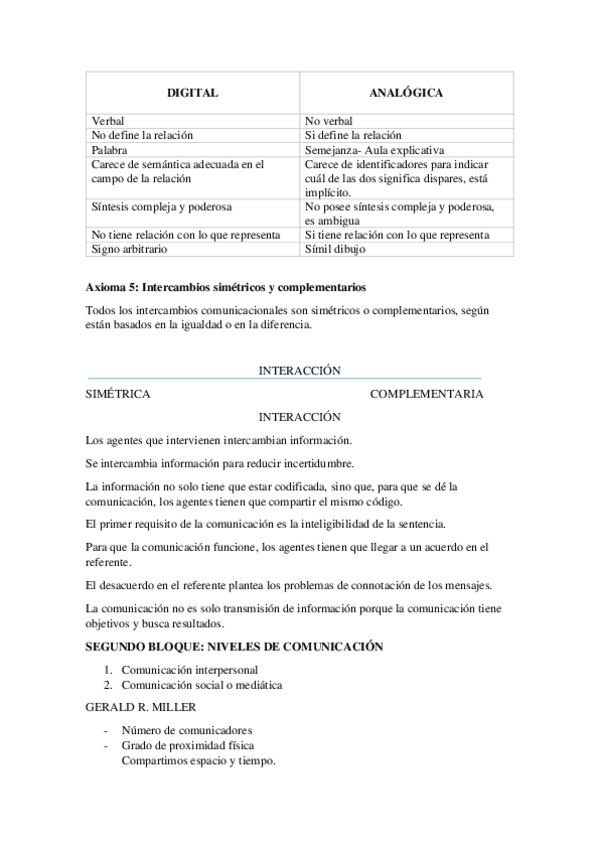 | DIGITAL | ANALÓGICA |
|---|---|
| Verbal | No verbal |
| No define la relación | Si define la relación |
| Palabra | Semejanza- Aula explicativa |
| Carece de semántica adecuada en el campo de la relación | Carece de identificadores para indicar cuál de las dos significa dispares, está implícito. |
| Síntesis compleja y poderosa | No posee síntesis compleja y poderosa, es ambigua |
| No tiene relación con lo que representa | Si tiene relación con lo que representa |
| Signo arbitrario | Símil dibujo |

**Axioma 5: Intercambios simétricos y complementarios**

Todos los intercambios comunicacionales son simétricos o complementarios, según están basados en la igualdad o en la diferencia.

INTERACCIÓN

SIMÉTRICA

COMPLEMENTARIA

INTERACCIÓN

Los agentes que intervienen intercambian información.

Se intercambia información para reducir incertidumbre.

La información no solo tiene que estar codificada, sino que, para que se dé la comunicación, los agentes tienen que compartir el mismo código.

El primer requisito de la comunicación es la inteligibilidad de la sentencia.

Para que la comunicación funcione, los agentes tienen que llegar a un acuerdo en el referente.

El desacuerdo en el referente plantea los problemas de connotación de los mensajes.

La comunicación no es solo transmisión de información porque la comunicación tiene objetivos y busca resultados.

**SEGUNDO BLOQUE: NIVELES DE COMUNICACIÓN**

1. Comunicación interpersonal
2. Comunicación social o mediática

GERALD R. MILLER

- Número de comunicadores
- Grado de proximidad física
  Compartimos espacio y tiempo.